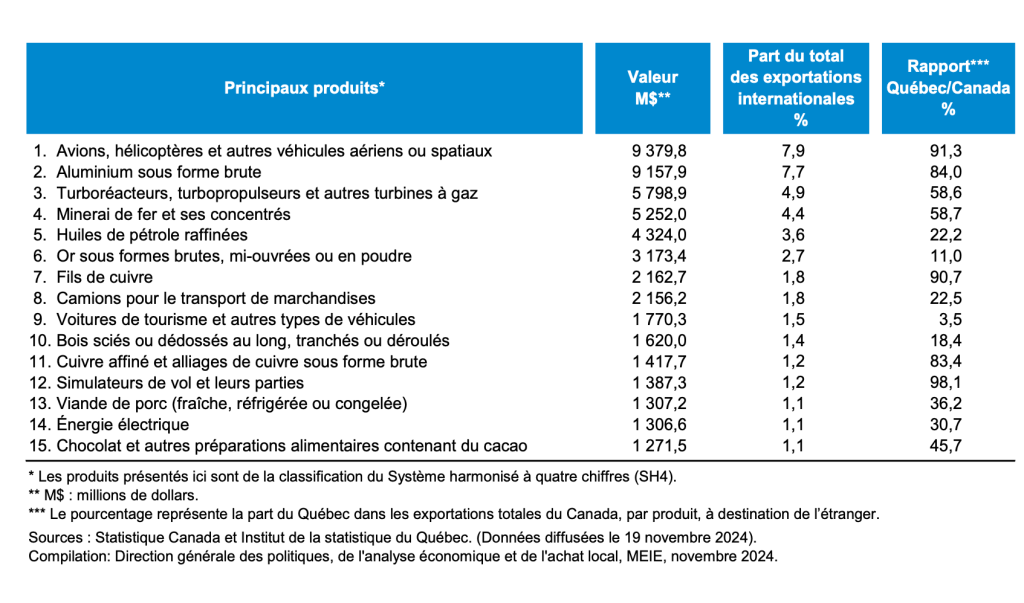 | Principaux produits* | Valeur M$** | Part du total des exportations internationales % | Rapport*** Québec/Canada % |
|---|---|---|---|
| 1. Avions, hélicoptères et autres véhicules aériens ou spatiaux | 9 379,8 | 7,9 | 91,3 |
| 2. Aluminium sous forme brute | 9 157,9 | 7,7 | 84,0 |
| 3. Turboréacteurs, turbopropulseurs et autres turbines à gaz | 5 798,9 | 4,9 | 58,6 |
| 4. Minerai de fer et ses concentrés | 5 252,0 | 4,4 | 58,7 |
| 5. Huiles de pétrole raffinées | 4 324,0 | 3,6 | 22,2 |
| 6. Or sous formes brutes, mi-ouvrées ou en poudre | 3 173,4 | 2,7 | 11,0 |
| 7. Fils de cuivre | 2 162,7 | 1,8 | 90,7 |
| 8. Camions pour le transport de marchandises | 2 156,2 | 1,8 | 22,5 |
| 9. Voitures de tourisme et autres types de véhicules | 1 770,3 | 1,5 | 3,5 |
| 10. Bois sciés ou dédossés au long, tranchés ou déroulés | 1 620,0 | 1,4 | 18,4 |
| 11. Cuivre affiné et alliages de cuivre sous forme brute | 1 417,7 | 1,2 | 83,4 |
| 12. Simulateurs de vol et leurs parties | 1 387,3 | 1,2 | 98,1 |
| 13. Viande de porc (fraîche, réfrigérée ou congelée) | 1 307,2 | 1,1 | 36,2 |
| 14. Énergie électrique | 1 306,6 | 1,1 | 30,7 |
| 15. Chocolat et autres préparations alimentaires contenant du cacao | 1 271,5 | 1,1 | 45,7 |

* Les produits présentés ici sont de la classification du Système harmonisé à quatre chiffres (SH4).
** M$ : millions de dollars.
*** Le pourcentage représente la part du Québec dans les exportations totales du Canada, par produit, à destination de l'étranger.
Sources : Statistique Canada et Institut de la statistique du Québec. (Données diffusées le 19 novembre 2024).
Compilation: Direction générale des politiques, de l'analyse économique et de l'achat local, MEIE, novembre 2024.